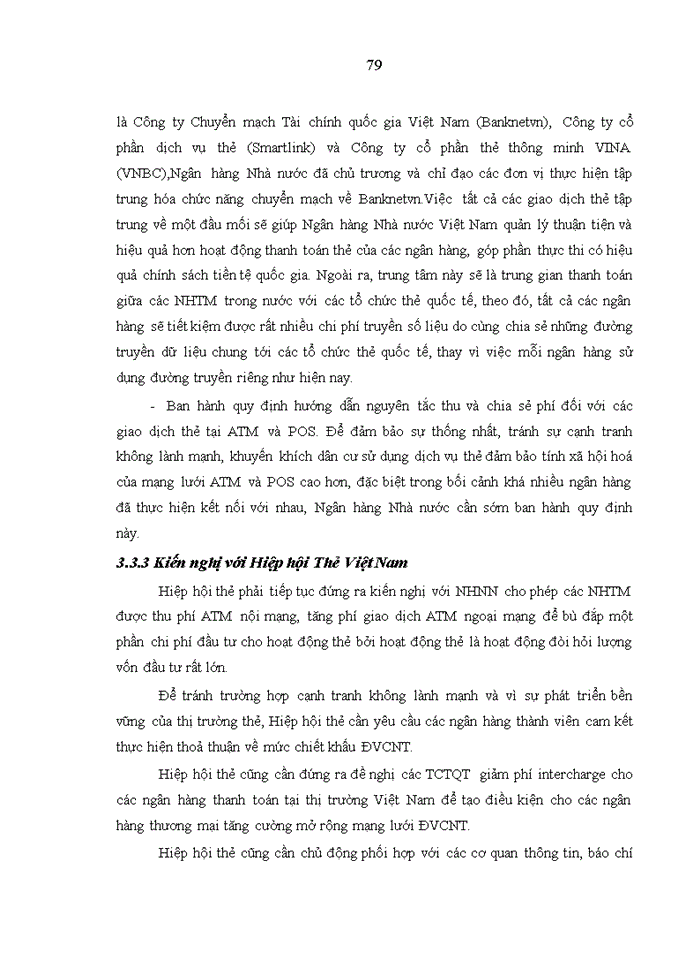 79

là Công ty Chuyển mạch Tài chính quốc gia Việt Nam (Banknetvn), Công ty cổ phần dịch vụ thẻ (Smartlink) và Công ty cổ phần thẻ thông minh VINA (VNBC),Ngân hàng Nhà nước đã chủ trương và chỉ đạo các đơn vị thực hiện tập trung hóa chức năng chuyển mạch về Banknetvn.Việc tất cả các giao dịch thẻ tập trung về một đầu mối sẽ giúp Ngân hàng Nhà nước Việt Nam quản lý thuận tiện và hiệu quả hơn hoạt động thanh toán thẻ của các ngân hàng, góp phần thực thi có hiệu quả chính sách tiền tệ quốc gia. Ngoài ra, trung tâm này sẽ là trung gian thanh toán giữa các NHTM trong nước với các tổ chức thẻ quốc tế, theo đó, tất cả các ngân hàng sẽ tiết kiệm được rất nhiều chi phí truyền số liệu do cùng chia sẻ những đường truyền dữ liệu chung tới các tổ chức thẻ quốc tế, thay vì việc mỗi ngân hàng sử dụng đường truyền riêng như hiện nay.

- Ban hành quy định hướng dẫn nguyên tắc thu và chia sẻ phí đối với các giao dịch thẻ tại ATM và POS. Để đảm bảo sự thống nhất, tránh sự cạnh tranh không lành mạnh, khuyến khích dân cư sử dụng dịch vụ thẻ đảm bảo tính xã hội hoá của mạng lưới ATM và POS cao hơn, đặc biệt trong bối cảnh khá nhiều ngân hàng đã thực hiện kết nối với nhau, Ngân hàng Nhà nước cần sớm ban hành quy định này.

3.3.3 Kiến nghị với Hiệp hội Thẻ Việt Nam

Hiệp hội thẻ phải tiếp tục đứng ra kiến nghị với NHNN cho phép các NHTM được thu phí ATM nội mạng, tăng phí giao dịch ATM ngoại mạng để bù đắp một phần chi phí đầu tư cho hoạt động thẻ bởi hoạt động thẻ là hoạt động đòi hỏi lượng vốn đầu tư rất lớn.

Để tránh trường hợp cạnh tranh không lành mạnh và vì sự phát triển bền vững của thị trường thẻ, Hiệp hội thẻ cần yêu cầu các ngân hàng thành viên cam kết thực hiện thoả thuận về mức chiết khấu ĐVCNT.

Hiệp hội thẻ cũng cần đứng ra đề nghị các TCTQT giảm phí intercharge cho các ngân hàng thanh toán tại thị trường Việt Nam để tạo điều kiện cho các ngân hàng thương mại tăng cường mở rộng mạng lưới ĐVCNT.

Hiệp hội thẻ cũng cần chủ động phối hợp với các cơ quan thông tin, báo chí